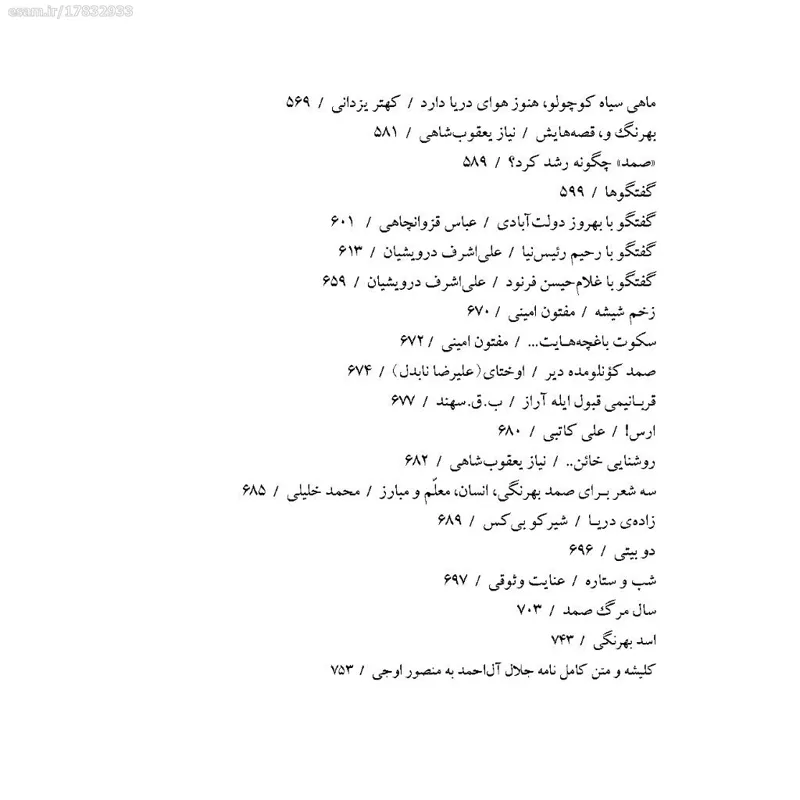 esam.ir/17832933

ماهی سیاه کوچولو، هنوز هوای دریا دارد / کهتر یزدانی / ۵۶۹
بهرنگ و، قصه‌هایش / نیاز یعقوب‌شاهی / ۵۸۱
«صمد» چگونه رشد کرد؟ / ۵۸۹
گفتگوها / ۵۹۹
گفتگو با بهروز دولت‌آبادی / عباس قزوانچاهی / ۶۰۱
گفتگو با رحیم رئیس‌نیا / علی‌اشرف درویشیان / ۶۱۳
گفتگو با غلام‌حیسن فرنود / علی‌اشرف درویشیان / ۶۵۹
زخم شیشه / مفتون امینی / ۶۷۰
سکوت باغچه‌هایت... / مفتون امینی / ۶۷۲
صمد کؤنلومده دیر / اوختای(علیرضا نابدل) / ۶۷۴
قربانیمی قبول ایله آراز / ب.ق.سهند / ۶۷۷
ارس! / علی کاتبی / ۶۸۰
روشنایی خائن.. / نیاز یعقوب‌شاهی / ۶۸۲
سه شعر برای صمد بهرنگی، انسان، معلّم و مبارز / محمد خلیلی / ۶۸۵
زاده‌ی دریا / شیرکو بی‌کس / ۶۸۹
دو بیتی / ۶۹۶
شب و ستاره / عنایت وثوقی / ۶۹۷
سال مرگ صمد / ۷۰۳
اسد بهرنگی / ۷۴۳
کلیشه و متن کامل نامه جلال آل‌احمد به منصور اوجی / ۷۵۳